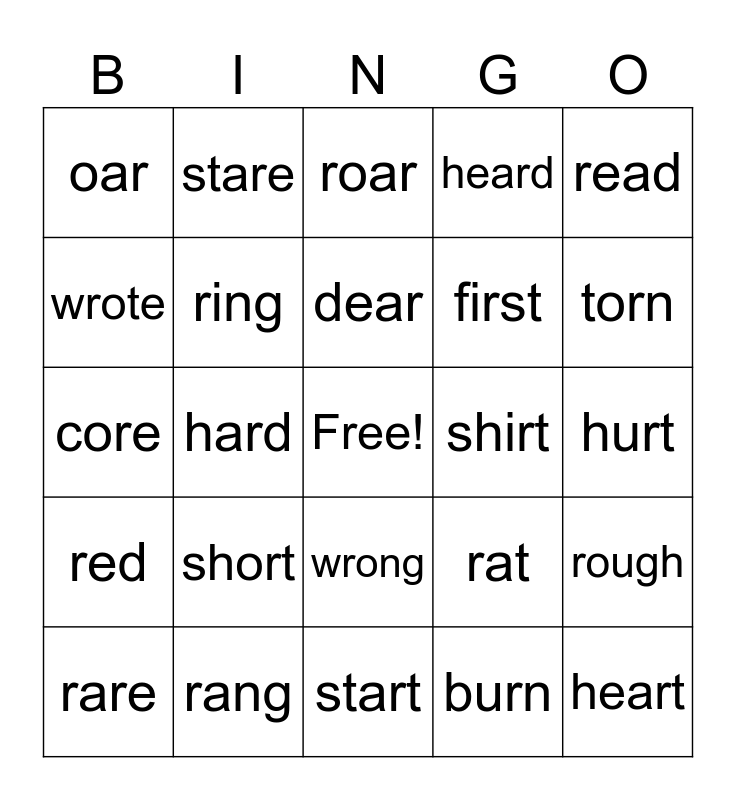 | B | I | N | G | O |
|---|---|---|---|---|
| oar | stare | roar | heard | read |
| wrote | ring | dear | first | torn |
| core | hard | Free! | shirt | hurt |
| red | short | wrong | rat | rough |
| rare | rang | start | burn | heart |